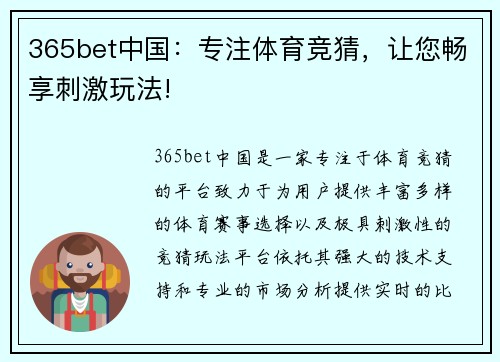 365bet中国：专注体育竞猜，让您畅享刺激玩法!

365bet中国是一家专注于体育竞猜的平台致力于为用户提供丰富多样的体育赛事选择以及极具刺激性的竞猜玩法平台依托其强大的技术支持和专业的市场分析提供实时的比